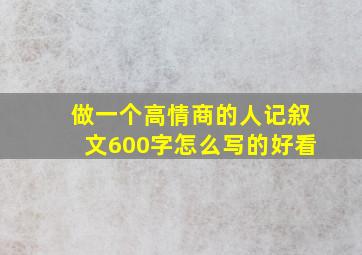 做一个高情商的人记叙文600字怎么写的好看